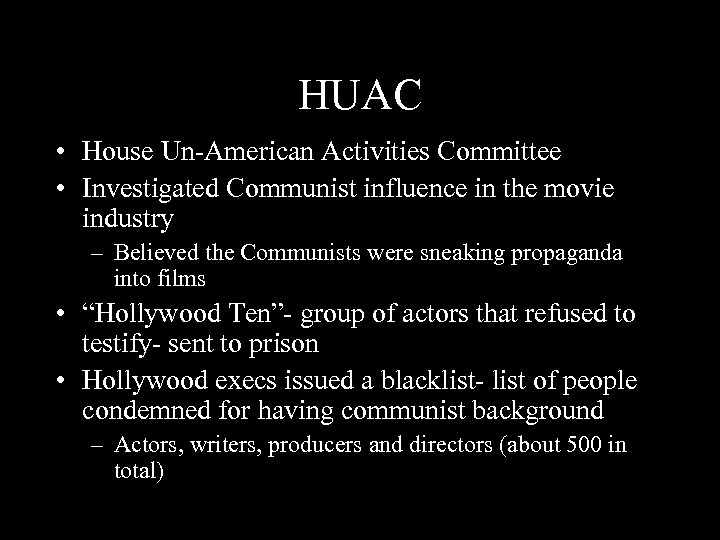 HUAC

• House Un-American Activities Committee
• Investigated Communist influence in the movie industry
– Believed the Communists were sneaking propaganda into films
• “Hollywood Ten”- group of actors that refused to testify- sent to prison
• Hollywood execs issued a blacklist- list of people condemned for having communist background
– Actors, writers, producers and directors (about 500 in total)